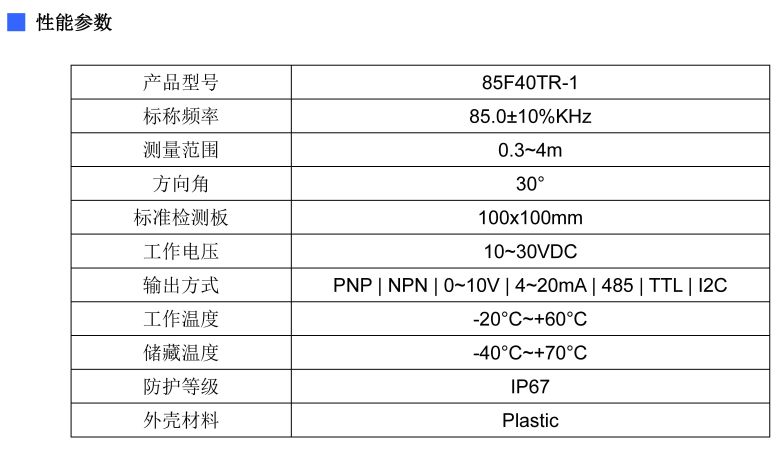 性能参数

| 产品型号 | 85F40TR-1 |
|---|---|
| 标称频率 | 85.0±10%KHz |
| 测量范围 | 0.3~4m |
| 方向角 | 30° |
| 标准检测板 | 100x100mm |
| 工作电压 | 10~30VDC |
| 输出方式 | PNP \| NPN \| 0~10V \| 4~20mA \| 485 \| TTL \| I2C |
| 工作温度 | -20°C~+60°C |
| 储藏温度 | -40°C~+70°C |
| 防护等级 | IP67 |
| 外壳材料 | Plastic |